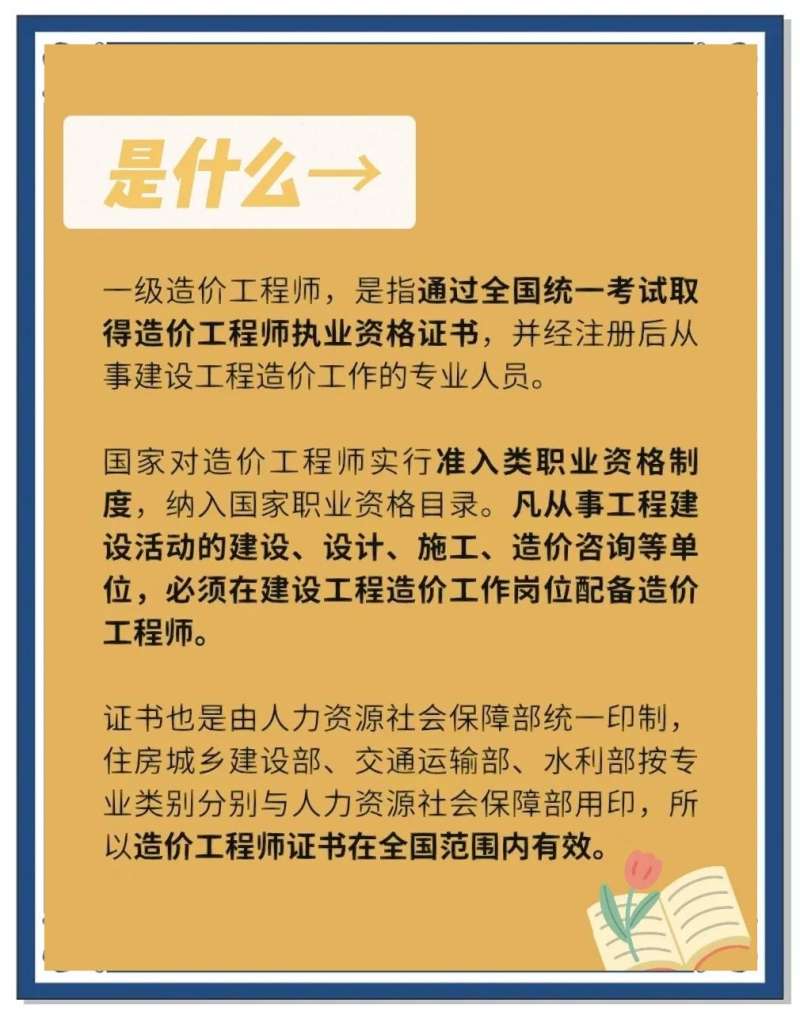 是什么→

一级造价工程师，是指通过全国统一考试取得造价工程师执业资格证书，并经注册后从事建设工程造价工作的专业人员。

国家对造价工程师实行准入类职业资格制度，纳入国家职业资格目录。凡从事工程建设活动的建设、设计、施工、造价咨询等单位，必须在建设工程造价工作岗位配备造价工程师。

证书也是由人力资源社会保障部统一印制，住房城乡建设部、交通运输部、水利部按专业类别分别与人力资源社会保障部用印，所以造价工程师证书在全国范围内有效。